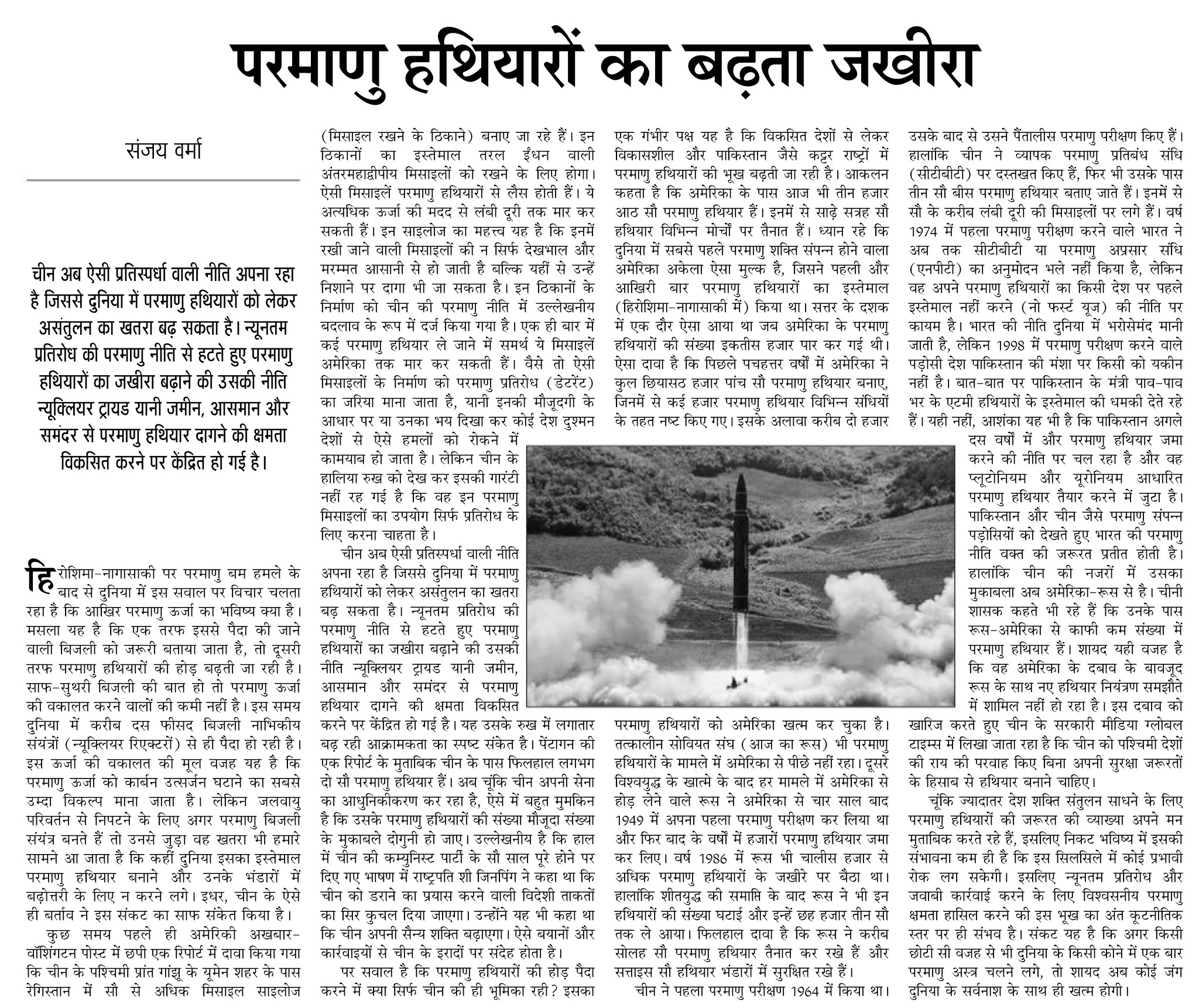 परमाणु हथियारों का बढ़ता जखीरा

संजय वर्मा

चीन अब ऐसी प्रतिस्पर्धा वाली नीति अपना रहा है जिससे दुनिया में परमाणु हथियारों को लेकर असंतुलन का खतरा बढ़ सकता है। न्यूनतम प्रतिरोध की परमाणु नीति से हटते हुए परमाणु हथियारों का जखीरा बढ़ाने की उसकी नीति न्यूक्लियर ट्रायड यानी जमीन, आसमान और समंदर से परमाणु हथियार दागने की क्षमता विकसित करने पर केंद्रित हो गई है।

हिरोशिमा-नागासाकी पर परमाणु बम हमले के बाद से दुनिया में इस सवाल पर विचार चलता रहा है कि आखिर परमाणु ऊर्जा का भविष्य क्या है। मसला यह है कि एक तरफ इससे पैदा की जाने वाली बिजली को जरूरी बताया जाता है, तो दूसरी तरफ परमाणु हथियारों की होड़ बढ़ती जा रही है। साफ-सुथरी बिजली की बात हो तो परमाणु ऊर्जा की वकालत करने वालों की कमी नहीं है। इस समय दुनिया में करीब दस फीसद बिजली नाभिकीय संयंत्रों (न्यूक्लियर रिएक्टरों) से ही पैदा हो रही है। इस ऊर्जा की वकालत की मूल वजह यह है कि परमाणु ऊर्जा को कार्बन उत्सर्जन घटाने का सबसे उम्दा विकल्प माना जाता है। लेकिन जलवायु परिवर्तन से निपटने के लिए अगर परमाणु बिजली संयंत्र बनते हैं तो उनसे जुड़ा वह खतरा भी हमारे सामने आ जाता है कि कहीं दुनिया इसका इस्तेमाल परमाणु हथियार बनाने और उनके भंडारों में बढ़ोत्तरी के लिए न करने लगे। इधर, चीन के ऐसे ही बर्ताव ने इस संकट का साफ संकेत किया है।

कुछ समय पहले ही अमेरिकी अखबार-वॉशिंगटन पोस्ट में छपी एक रिपोर्ट में दावा किया गया कि चीन के पश्चिमी प्रांत गांझू के यूमेन शहर के पास रेगिस्तान में सौ से अधिक मिसाइल साइलोज (मिसाइल रखने के ठिकाने) बनाए जा रहे हैं। इन ठिकानों का इस्तेमाल तरल ईंधन वाली अंतरमहाद्वीपीय मिसाइलों को रखने के लिए होगा। ऐसी मिसाइलें परमाणु हथियारों से लैस होती हैं। ये अत्यधिक ऊर्जा की मदद से लंबी दूरी तक मार कर सकती हैं। इन साइलोज का महत्त्व यह है कि इनमें रखी जाने वाली मिसाइलों की न सिर्फ देखभाल और मरम्मत आसानी से हो जाती है बल्कि यहीं से उन्हें निशाने पर दागा भी जा सकता है। इन ठिकानों के निर्माण को चीन की परमाणु नीति में उल्लेखनीय बदलाव के रूप में दर्ज किया गया है। एक ही बार में कई परमाणु हथियार ले जाने में समर्थ ये मिसाइलें अमेरिका तक मार कर सकती हैं। वैसे तो ऐसी मिसाइलों के निर्माण को परमाणु प्रतिरोध (डेटरेंट) का जरिया माना जाता है, यानी इनकी मौजूदगी के आधार पर या उनका भय दिखा कर कोई देश दुश्मन देशों से ऐसे हमलों को रोकने में कामयाब हो जाता है। लेकिन चीन के हालिया रुख को देख कर इसकी गारंटी नहीं रह गई है कि वह इन परमाणु मिसाइलों का उपयोग सिर्फ प्रतिरोध के लिए करना चाहता है।

चीन अब ऐसी प्रतिस्पर्धा वाली नीति अपना रहा है जिससे दुनिया में परमाणु हथियारों को लेकर असंतुलन का खतरा बढ़ सकता है। न्यूनतम प्रतिरोध की परमाणु नीति से हटते हुए परमाणु हथियारों का जखीरा बढ़ाने की उसकी नीति न्यूक्लियर ट्रायड यानी जमीन, आसमान और समंदर से परमाणु हथियार दागने की क्षमता विकसित करने पर केंद्रित हो गई है। यह उसके रुख में लगातार बढ़ रही आक्रामकता का स्पष्ट संकेत है। पेंटागन की एक रिपोर्ट के मुताबिक चीन के पास फिलहाल लगभग दो सौ परमाणु हथियार हैं। अब चूंकि चीन अपनी सेना का आधुनिकीकरण कर रहा है, ऐसे में बहुत मुमकिन है कि उसके परमाणु हथियारों की संख्या मौजूदा संख्या के मुकाबले दोगुनी हो जाए। उल्लेखनीय है कि हाल में चीन की कम्युनिस्ट पार्टी के सौ साल पूरे होने पर दिए गए भाषण में राष्ट्रपति शी जिनपिंग ने कहा था कि चीन को डराने का प्रयास करने वाली विदेशी ताकतों का सिर कुचल दिया जाएगा। उन्होंने यह भी कहा था कि चीन अपनी सैन्य शक्ति बढ़ाएगा। ऐसे बयानों और कार्रवाइयों से चीन के इरादों पर संदेह होता है।

पर सवाल है कि परमाणु हथियारों की होड़ पैदा करने में क्या सिर्फ चीन की ही भूमिका रही? इसका एक गंभीर पक्ष यह है कि विकसित देशों से लेकर विकासशील और पाकिस्तान जैसे कट्टर राष्ट्रों में परमाणु हथियारों की भूख बढ़ती जा रही है। आकलन कहता है कि अमेरिका के पास आज भी तीन हजार आठ सौ परमाणु हथियार हैं। इनमें से साढ़े सत्रह सौ हथियार विभिन्न मोर्चों पर तैनात हैं। ध्यान रहे कि दुनिया में सबसे पहले परमाणु शक्ति संपन्न होने वाला अमेरिका अकेला ऐसा मुल्क है, जिसने पहली और आखिरी बार परमाणु हथियारों का इस्तेमाल (हिरोशिमा-नागासाकी में) किया था। सत्तर के दशक में एक दौर ऐसा आया था जब अमेरिका के परमाणु हथियारों की संख्या इकतीस हजार पार कर गई थी। ऐसा दावा है कि पिछले पचहत्तर वर्षों में अमेरिका ने कुल छियासठ हजार पांच सौ परमाणु हथियार बनाए, जिनमें से कई हजार परमाणु हथियार विभिन्न संधियों के तहत नष्ट किए गए। इसके अलावा करीब दो हजार परमाणु हथियारों को अमेरिका खत्म कर चुका है। तत्कालीन सोवियत संघ (आज का रूस) भी परमाणु हथियारों के मामले में अमेरिका से पीछे नहीं रहा। दूसरे विश्वयुद्ध के खात्मे के बाद हर मामले में अमेरिका से होड़ लेने वाले रूस ने अमेरिका से चार साल बाद 1949 में अपना पहला परमाणु परीक्षण कर लिया था और फिर बाद के वर्षों में हजारों परमाणु हथियार जमा कर लिए। वर्ष 1986 में रूस भी चालीस हजार से अधिक परमाणु हथियारों के जखीरे पर बैठा था। हालांकि शीतयुद्ध की समाप्ति के बाद रूस ने भी इन हथियारों की संख्या घटाई और इन्हें छह हजार तीन सौ तक ले आया। फिलहाल दावा है कि रूस ने करीब सोलह सौ परमाणु हथियार तैनात कर रखे हैं और सत्ताइस सौ हथियार भंडारों में सुरक्षित रखे हैं।

चीन ने पहला परमाणु परीक्षण 1964 में किया था। उसके बाद से उसने पैंतालीस परमाणु परीक्षण किए हैं। हालांकि चीन ने व्यापक परमाणु प्रतिबंध संधि (सीटीबीटी) पर दस्तखत किए हैं, फिर भी उसके पास तीन सौ बीस परमाणु हथियार बताए जाते हैं। इनमें से सौ के करीब लंबी दूरी की मिसाइलों पर लगे हैं। वर्ष 1974 में पहला परमाणु परीक्षण करने वाले भारत ने अब तक सीटीबीटी या परमाणु अप्रसार संधि (एनपीटी) का अनुमोदन भले नहीं किया है, लेकिन वह अपने परमाणु हथियारों का किसी देश पर पहले इस्तेमाल नहीं करने (नो फर्स्ट यूज) की नीति पर कायम है। भारत की नीति दुनिया में भरोसेमंद मानी जाती है, लेकिन 1998 में परमाणु परीक्षण करने वाले पड़ोसी देश पाकिस्तान की मंशा पर किसी को यकीन नहीं है। बात-बात पर पाकिस्तान के मंत्री पाव-पाव भर के एटमी हथियारों के इस्तेमाल की धमकी देते रहे हैं। यही नहीं, आशंका यह भी है कि पाकिस्तान अगले दस वर्षों में और परमाणु हथियार जमा करने की नीति पर चल रहा है और वह प्लूटोनियम और यूरोनियम आधारित परमाणु हथियार तैयार करने में जुटा है। पाकिस्तान और चीन जैसे परमाणु संपन्न पड़ोसियों को देखते हुए भारत की परमाणु नीति वक्त की जरूरत प्रतीत होती है। हालांकि चीन की नजरों में उसका मुकाबला अब अमेरिका-रूस से है। चीनी शासक कहते भी रहे हैं कि उनके पास रूस-अमेरिका से काफी कम संख्या में परमाणु हथियार हैं। शायद यही वजह है कि वह अमेरिका के दबाव के बावजूद रूस के साथ नए हथियार नियंत्रण समझौते में शामिल नहीं हो रहा है। इस दबाव को खारिज करते हुए चीन के सरकारी मीडिया ग्लोबल टाइम्स में लिखा जाता रहा है कि चीन को पश्चिमी देशों की राय की परवाह किए बिना अपनी सुरक्षा जरूरतों के हिसाब से हथियार बनाने चाहिए।

चूंकि ज्यादातर देश शक्ति संतुलन साधने के लिए परमाणु हथियारों की जरूरत की व्याख्या अपने मन मुताबिक करते रहे हैं, इसलिए निकट भविष्य में इसकी संभावना कम ही है कि इस सिलसिले में कोई प्रभावी रोक लग सकेगी। इसलिए न्यूनतम प्रतिरोध और जवाबी कार्रवाई करने के लिए विश्वसनीय परमाणु क्षमता हासिल करने की इस भूख का अंत कूटनीतिक स्तर पर ही संभव है। संकट यह है कि अगर किसी छोटी सी वजह से भी दुनिया के किसी कोने में एक बार परमाणु अस्त्र चलने लगे, तो शायद अब कोई जंग दुनिया के सर्वनाश के साथ ही खत्म होगी।